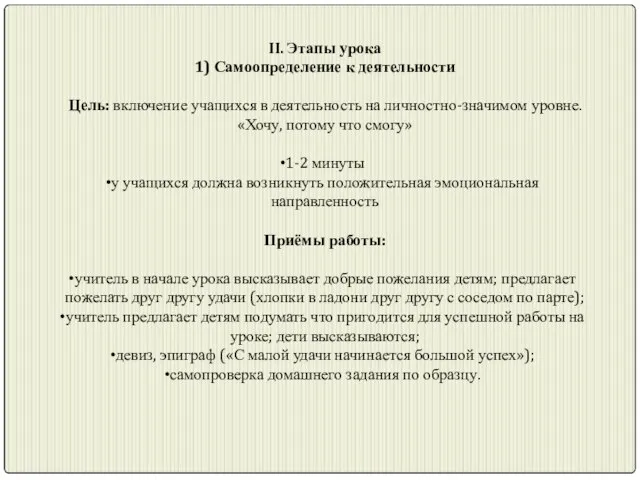 II. Этапы урока
1) Самоопределение к деятельности

Цель: включение учащихся в деятельность на личностно-значимом уровне. «Хочу, потому что смогу»

•1-2 минуты
•у учащихся должна возникнуть положительная эмоциональная направленность

Приёмы работы:

•учитель в начале урока высказывает добрые пожелания детям; предлагает пожелать друг другу удачи (хлопки в ладони друг другу с соседом по парте);
•учитель предлагает детям подумать что пригодится для успешной работы на уроке; дети высказываются;
•девиз, эпиграф («С малой удачи начинается большой успех»);
•самопроверка домашнего задания по образцу.